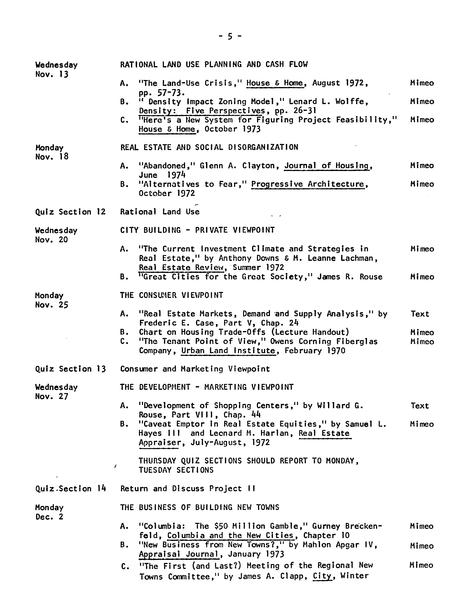 - 5 -

Wednesday Nov. 13

RATIONAL LAND USE PLANNING AND CASH FLOW

A. "The Land-Use Crisis," House & Home, August 1972, pp. 57-73. Mimeo

B. " Density Impact Zoning Model," Lenard L. Wolffe, Density: Five Perspectives, pp. 26-31 Mimeo

C. "Here's a New System for Figuring Project Feasibility," House & Home, October 1973 Mimeo

Monday Nov. 18

REAL ESTATE AND SOCIAL DISORGANIZATION

A. "Abandoned," Glenn A. Clayton, Journal of Housing, June 1974 Mimeo

B. "Alternatives to Fear," Progressive Architecture, October 1972 Mimeo

Quiz Section 12

Rational Land Use

Wednesday Nov. 20

CITY BUILDING - PRIVATE VIEWPOINT

A. "The Current Investment Climate and Strategies in Real Estate," by Anthony Downs & M. Leanne Lachman, Real Estate Review, Summer 1972 Mimeo

B. "Great Cities for the Great Society," James R. Rouse Mimeo

Monday Nov. 25

THE CONSUMER VIEWPOINT

A. "Real Estate Markets, Demand and Supply Analysis," by Frederic E. Case, Part V, Chap. 24 Text

B. Chart on Housing Trade-Offs (Lecture Handout) Mimeo

C. "The Tenant Point of View," Owens Corning Fiberglas Company, Urban Land Institute, February 1970 Mimeo

Quiz Section 13

Consumer and Marketing Viewpoint

Wednesday Nov. 27

THE DEVELOPMENT - MARKETING VIEWPOINT

A. "Development of Shopping Centers," by Willard G. Rouse, Part VIII, Chap. 44 Text

B. "Caveat Emptor in Real Estate Equities," by Samuel L. Hayes III and Leonard M. Harlan, Real Estate Appraiser, July-August, 1972 Mimeo

THURSDAY QUIZ SECTIONS SHOULD REPORT TO MONDAY, TUESDAY SECTIONS

Quiz Section 14

Return and Discuss Project II

Monday Dec. 2

THE BUSINESS OF BUILDING NEW TOWNS

A. "Columbia: The $50 Million Gamble," Gurney Breckenfeld, Columbia and the New Cities, Chapter 10 Mimeo

B. "New Business from New Towns?," by Mahlon Apgar IV, Appraisal Journal, January 1973 Mimeo

C. "The First (and Last?) Meeting of the Regional New Towns Committee," by James A. Clapp, City, Winter Mimeo